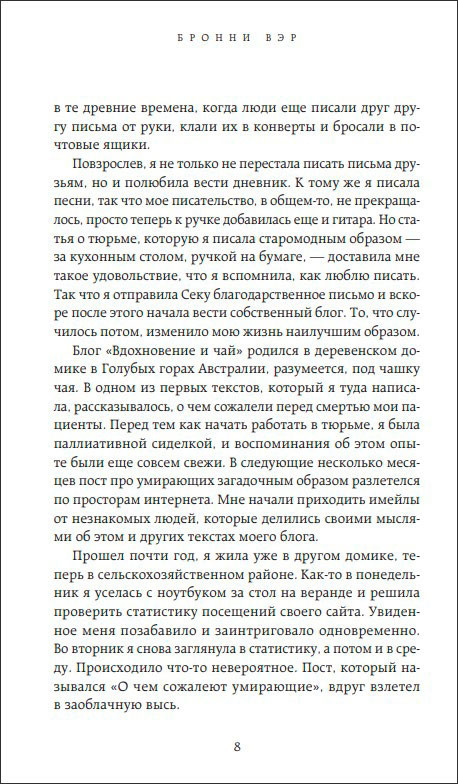 БРОННИ ВЭР

в те древние времена, когда люди еще писали друг другу письма от руки, клали их в конверты и бросали в почтовые ящики.

Повзрослев, я не только не перестала писать письма друзьям, но и полюбила вести дневник. К тому же я писала песни, так что мое писательство, в общем-то, не прекращалось, просто теперь к ручке добавилась еще и гитара. Но статья о тюрьме, которую я писала старомодным образом — за кухонным столом, ручкой на бумаге, — доставила мне такое удовольствие, что я вспомнила, как люблю писать. Так что я отправила Секу благодарственное письмо и вскоре после этого начала вести собственный блог. То, что случилось потом, изменило мою жизнь наилучшим образом.

Блог «Вдохновение и чай» родился в деревенском домике в Голубых горах Австралии, разумеется, под чашку чая. В одном из первых текстов, который я туда написала, рассказывалось, о чем сожалели перед смертью мои пациенты. Перед тем как начать работать в тюрьме, я была паллиативной сиделкой, и воспоминания об этом опыте были еще совсем свежи. В следующие несколько месяцев пост про умирающих загадочным образом разлетелся по просторам интернета. Мне начали приходить имейлы от незнакомых людей, которые делились своими мыслями об этом и других текстах моего блога.

Прошел почти год, я жила уже в другом домике, теперь в сельскохозяйственном районе. Как-то в понедельник я уселась с ноутбуком за стол на веранде и решила проверить статистику посещений своего сайта. Увиденное меня позабавило и заинтриговало одновременно. Во вторник я снова заглянула в статистику, а потом и в среду. Происходило что-то невероятное. Пост, который назывался «О чем сожалеют умирающие», вдруг взлетел в заоблачную высь.

8